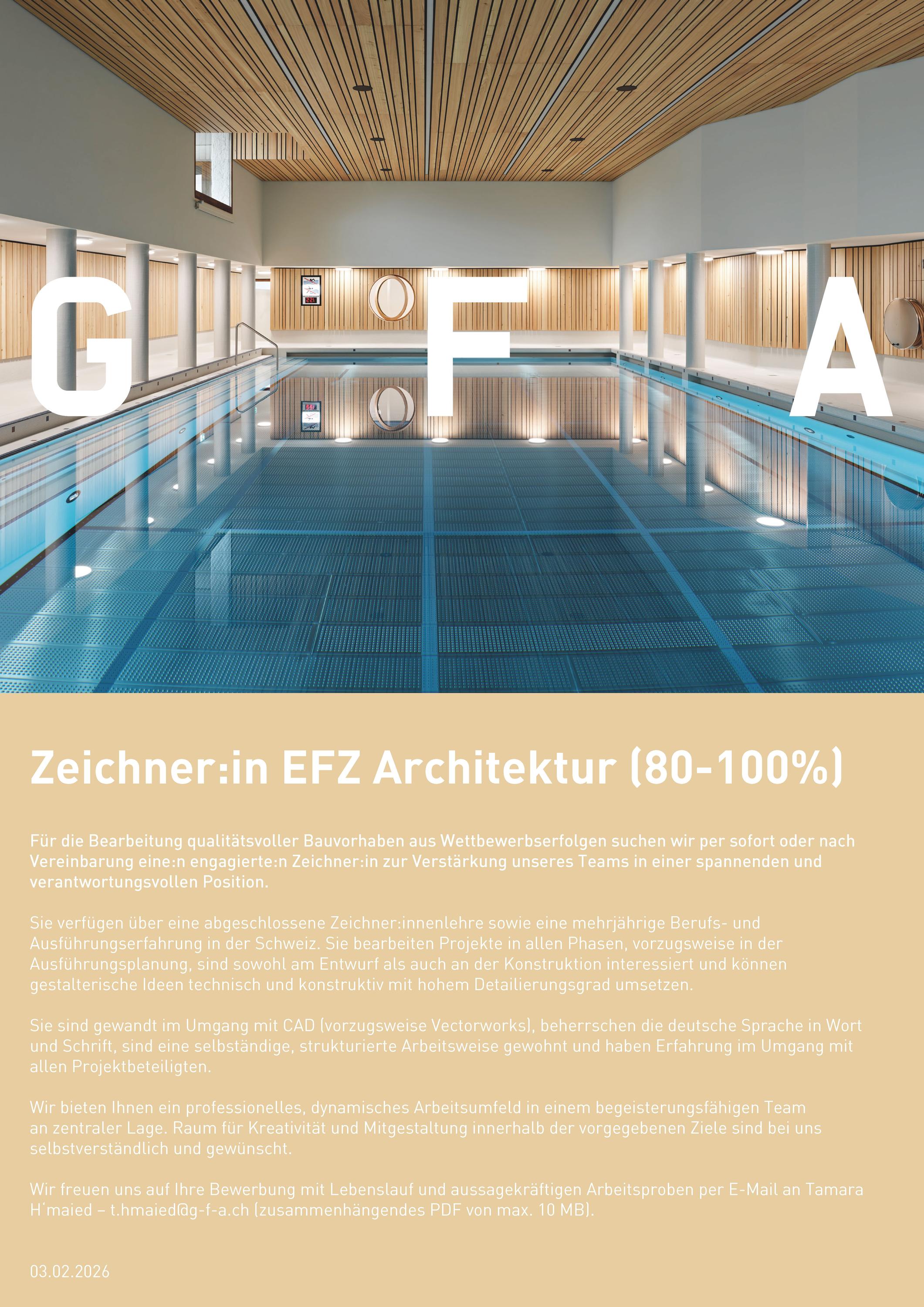 G F A

Zeichner:in EFZ Architektur (80-100%)

Für die Bearbeitung qualitätsvoller Bauvorhaben aus Wettbewerbserfolgen suchen wir per sofort oder nach Vereinbarung eine:n engagierte:n Zeichner:in zur Verstärkung unseres Teams in einer spannenden und verantwortungsvollen Position.

Sie verfügen über eine abgeschlossene Zeichner:innenlehre sowie eine mehrjährige Berufs- und Ausführungserfahrung in der Schweiz. Sie bearbeiten Projekte in allen Phasen, vorzugsweise in der Ausführungsplanung, sind sowohl am Entwurf als auch an der Konstruktion interessiert und können gestalterische Ideen technisch und konstruktiv mit hohem Detailierungsgrad umsetzen.

Sie sind gewandt im Umgang mit CAD (vorzugsweise Vectorworks), beherrschen die deutsche Sprache in Wort und Schrift, sind eine selbständige, strukturierte Arbeitsweise gewohnt und haben Erfahrung im Umgang mit allen Projektbeteiligten.

Wir bieten Ihnen ein professionelles, dynamisches Arbeitsumfeld in einem begeisterungsfähigen Team an zentraler Lage. Raum für Kreativität und Mitgestaltung innerhalb der vorgegebenen Ziele sind bei uns selbstverständlich und gewünscht.

Wir freuen uns auf Ihre Bewerbung mit Lebenslauf und aussagekräftigen Arbeitsproben per E-Mail an Tamara H'maied – t.hmaied@g-f-a.ch (zusammenhängendes PDF von max. 10 MB).

03.02.2026